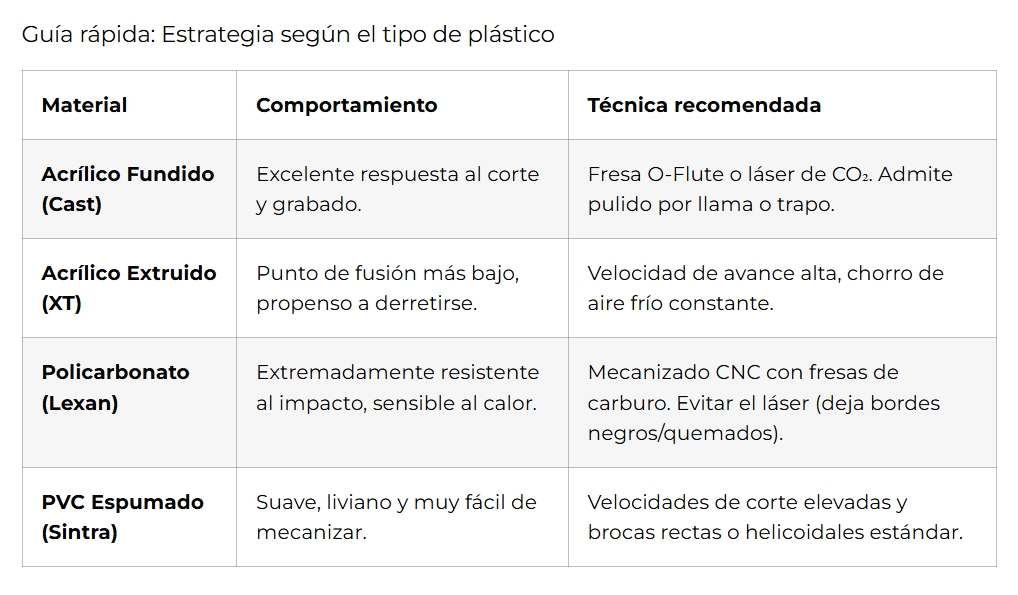 Guía rápida: Estrategia según el tipo de plástico

| Material | Comportamiento | Técnica recomendada |
|---|---|---|
| Acrílico Fundido (Cast) | Excelente respuesta al corte y grabado. | Fresa O-Flute o láser de $CO_2$. Admite pulido por llama o trapo. |
| Acrílico Extruido (XT) | Punto de fusión más bajo, propenso a derretirse. | Velocidad de avance alta, chorro de aire frío constante. |
| Policarbonato (Lexan) | Extremadamente resistente al impacto, sensible al calor. | Mecanizado CNC con fresas de carburo. Evitar el láser (deja bordes negros/quemados). |
| PVC Espumado (Sintra) | Suave, liviano y muy fácil de mecanizar. | Velocidades de corte elevadas y brocas rectas o helicoidales estándar. |